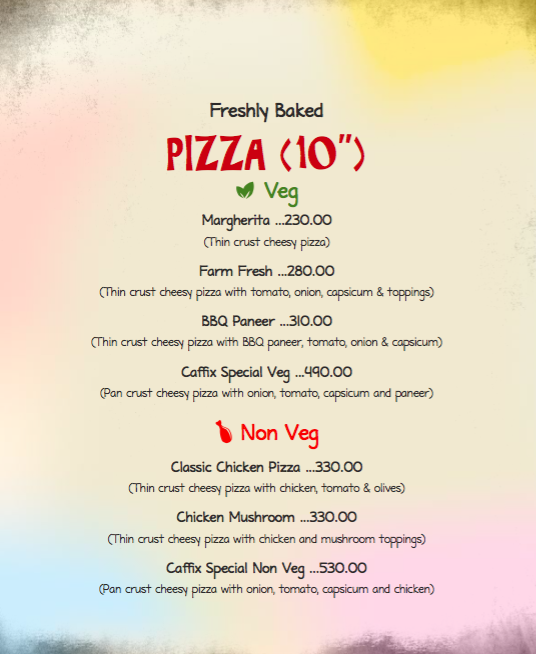 Freshly Baked

PIZZA (10")

Veg

Margherita ...230.00
(Thin crust cheesy pizza)

Farm Fresh ...280.00
(Thin crust cheesy pizza with tomato, onion, capsicum & toppings)

BBQ Paneer ...310.00
(Thin crust cheesy pizza with BBQ paneer, tomato, onion & capsicum)

Caffix Special Veg ...490.00
(Pan crust cheesy pizza with onion, tomato, capsicum and paneer)

Non Veg

Classic Chicken Pizza ...330.00
(Thin crust cheesy pizza with chicken, tomato & olives)

Chicken Mushroom ...330.00
(Thin crust cheesy pizza with chicken and mushroom toppings)

Caffix Special Non Veg ...530.00
(Pan crust cheesy pizza with onion, tomato, capsicum and chicken)